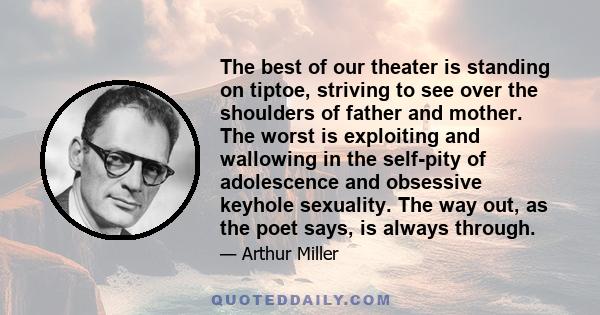 The best of our theater is standing on tiptoe, striving to see over the shoulders of father and mother. The worst is exploiting and wallowing in the self-pity of adolescence and obsessive keyhole sexuality. The way out, as the poet says, is always through.

— Arthur Miller

QUOTEDDAILY.COM